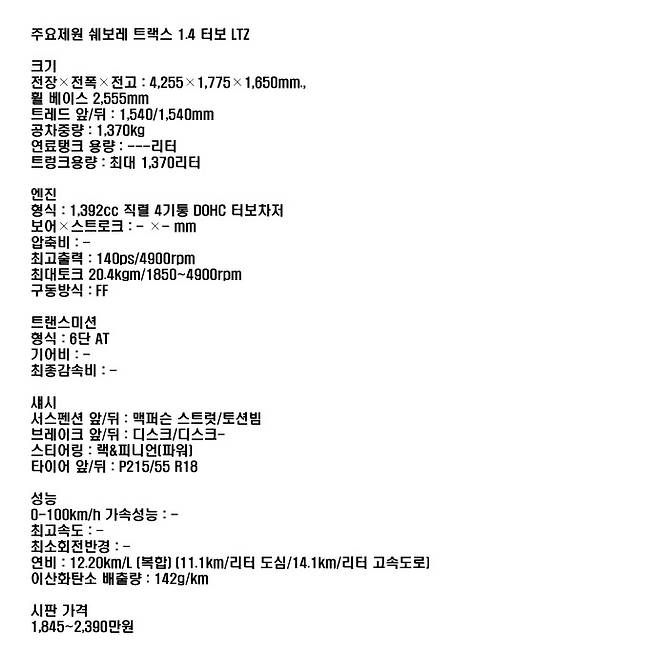 주요제원 쉐보레 트랙스 1.4 터보 LTZ

크기
전장×전폭×전고 : 4,255×1,775×1,650mm.,
휠 베이스 2,555mm
트레드 앞/뒤 : 1,540/1,540mm
공차중량 : 1,370kg
연료탱크 용량 : ---리터
트렁크용량 : 최대 1,370리터

엔진
형식 : 1,392cc 직렬 4기통 DOHC 터보차저
보어×스트로크 : - ×- mm
압축비 : -
최고출력 : 140ps/4900rpm
최대토크 20.4kgm/1850~4900rpm
구동방식 : FF

트랜스미션
형식 : 6단 AT
기어비 : -
최종감속비 : -

섀시
서스펜션 앞/뒤 : 맥퍼슨 스트럿/토션빔
브레이크 앞/뒤 : 디스크/디스크-
스티어링 : 랙&피니언(파워)
타이어 앞/뒤 : P215/55 R18

성능
0-100km/h 가속성능 : -
최고속도 : -
최소회전반경 : -
연비 : 12.20km/L (복합) (11.1km/리터 도심/14.1km/리터 고속도로)
이산화탄소 배출량 : 142g/km

시판 가격
1,845~2,390만원